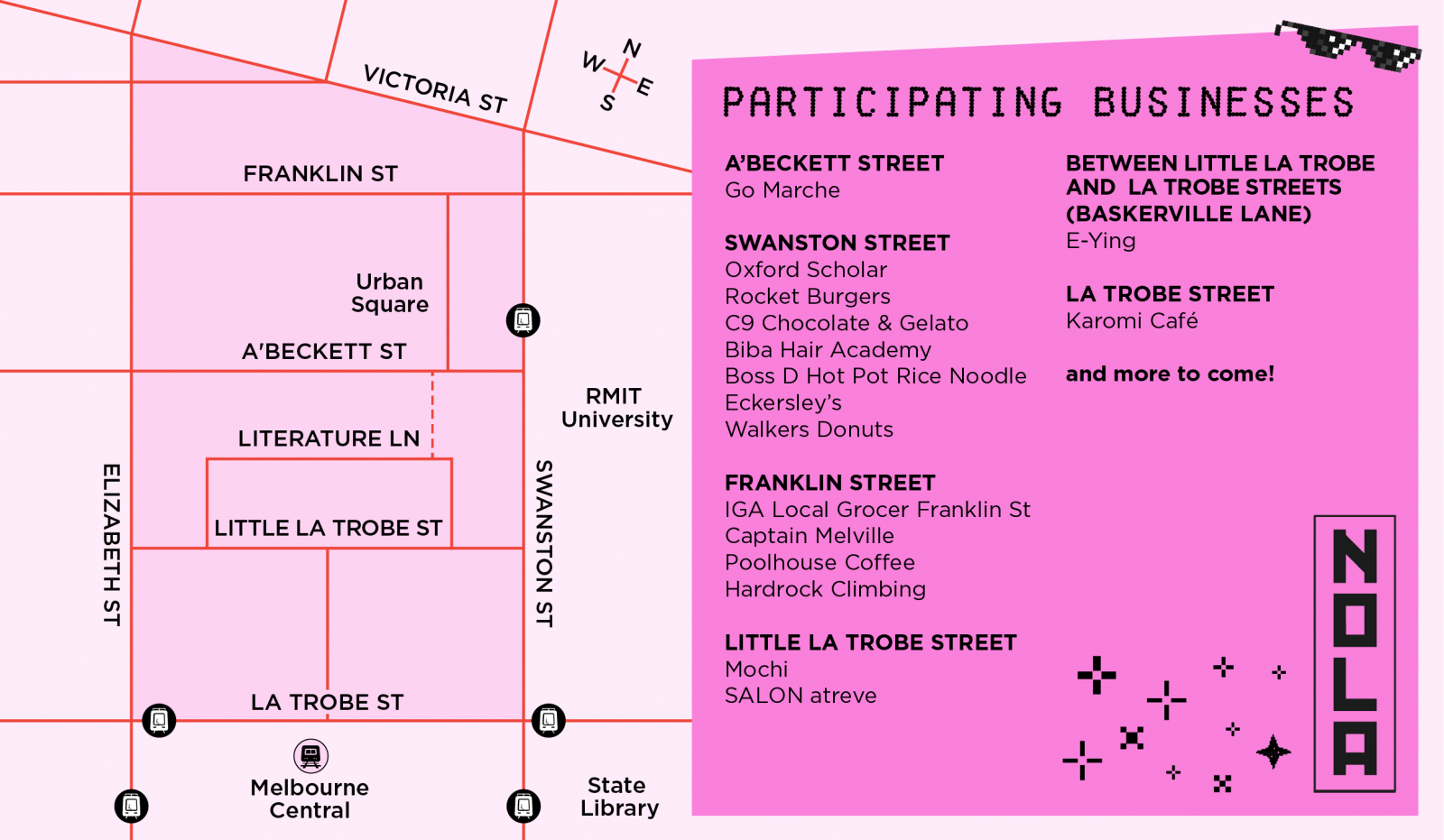 VICTORIA ST

N
W E
S

FRANKLIN ST

Urban Square

A'BECKETT ST

RMIT University

LITERATURE LN

LITTLE LA TROBE ST

ELIZABETH ST

SWANSTON ST

LA TROBE ST

Melbourne Central

State Library

PARTICIPATING BUSINESSES

A'BECKETT STREET
Go Marche

SWANSTON STREET
Oxford Scholar
Rocket Burgers
C9 Chocolate & Gelato
Biba Hair Academy
Boss D Hot Pot Rice Noodle
Eckersley's
Walkers Donuts

FRANKLIN STREET
IGA Local Grocer Franklin St
Captain Melville
Poolhouse Coffee
Hardrock Climbing

LITTLE LA TROBE STREET
Mochi
SALON atreve

BETWEEN LITTLE LA TROBE AND LA TROBE STREETS (BASKERVILLE LANE)
E-Ying

LA TROBE STREET
Karomi Café

and more to come!

NOLA